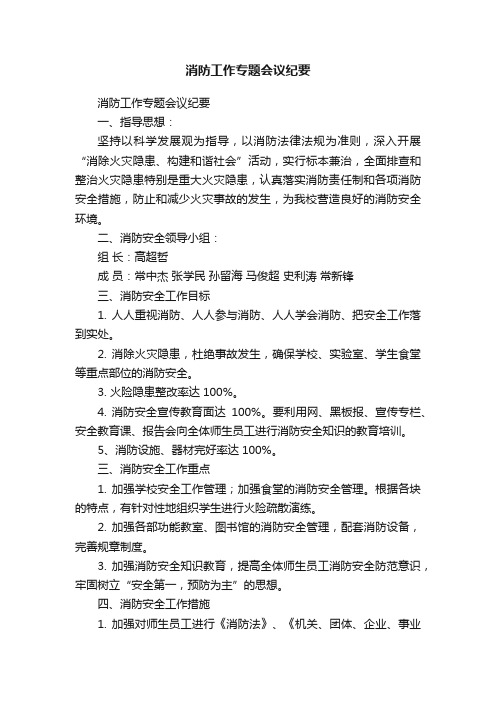 消防工作专题会议纪要

消防工作专题会议纪要

一、指导思想：

坚持以科学发展观为指导，以消防法律法规为准则，深入开展“消除火灾隐患、构建和谐社会”活动，实行标本兼治，全面排查和整治火灾隐患特别是重大火灾隐患，认真落实消防责任制和各项消防安全措施，防止和减少火灾事故的发生，为我校营造良好的消防安全环境。

二、消防安全领导小组：

组 长：高超哲

成 员：常中杰 张学民 孙留海 马俊超 史利涛 常新锋

三、消防安全工作目标

1. 人人重视消防、人人参与消防、人人学会消防、把安全工作落到实处。

2. 消除火灾隐患，杜绝事故发生，确保学校、实验室、学生食堂等重点部位的消防安全。

3. 火险隐患整改率达 100%。

4. 消防安全宣传教育面达 100%。要利用网、黑板报、宣传专栏、安全教育课、报告会向全体师生员工进行消防安全知识的教育培训。

5、消防设施、器材完好率达 100%。

三、消防安全工作重点

1. 加强学校安全工作管理；加强食堂的消防安全管理。根据各块的特点，有针对性地组织学生进行火险疏散演练。

2. 加强各部功能教室、图书馆的消防安全管理，配套消防设备，完善规章制度。

3. 加强消防安全知识教育，提高全体师生员工消防安全防范意识，牢固树立“安全第一，预防为主”的思想。

四、消防安全工作措施

1. 加强对师生员工进行《消防法》、《机关、团体、企业、事业